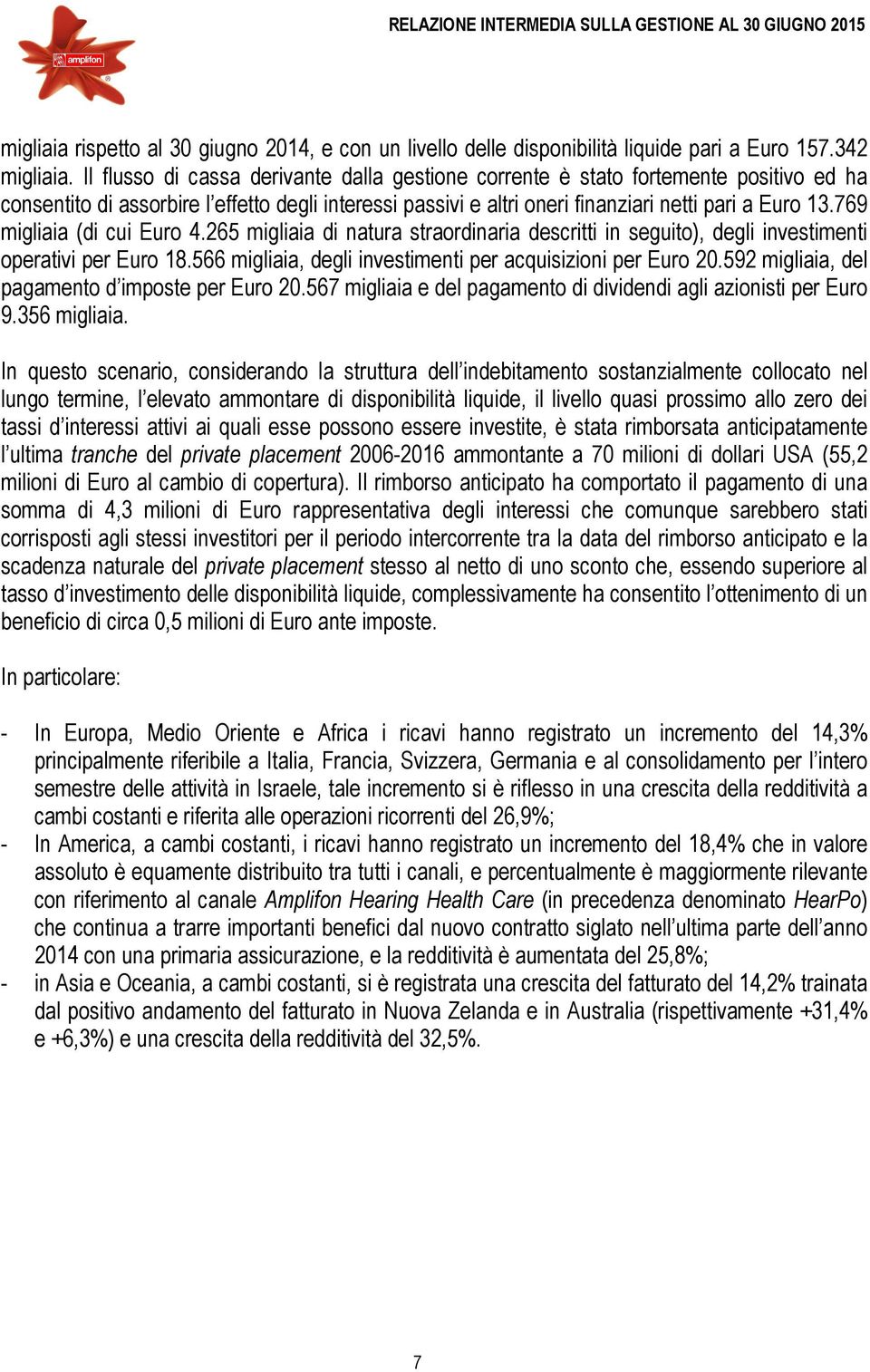 amplifon

RELAZIONE INTERMEDIA SULLA GESTIONE AL 30 GIUGNO 2015

migliaia rispetto al 30 giugno 2014, e con un livello delle disponibilità liquide pari a Euro 157.342 migliaia. Il flusso di cassa derivante dalla gestione corrente è stato fortemente positivo ed ha consentito di assorbire l'effetto degli interessi passivi e altri oneri finanziari netti pari a Euro 13.769 migliaia (di cui Euro 4.265 migliaia di natura straordinaria descritti in seguito), degli investimenti operativi per Euro 18.566 migliaia, degli investimenti per acquisizioni per Euro 20.592 migliaia, del pagamento d'imposte per Euro 20.567 migliaia e del pagamento di dividendi agli azionisti per Euro 9.356 migliaia.

In questo scenario, considerando la struttura dell'indebitamento sostanzialmente collocato nel lungo termine, l'elevato ammontare di disponibilità liquide, il livello quasi prossimo allo zero dei tassi d'interessi attivi ai quali esse possono essere investite, è stata rimborsata anticipatamente l'ultima tranche del private placement 2006-2016 ammontante a 70 milioni di dollari USA (55,2 milioni di Euro al cambio di copertura). Il rimborso anticipato ha comportato il pagamento di una somma di 4,3 milioni di Euro rappresentativa degli interessi che comunque sarebbero stati corrisposti agli stessi investitori per il periodo intercorrente tra la data del rimborso anticipato e la scadenza naturale del private placement stesso al netto di uno sconto che, essendo superiore al tasso d'investimento delle disponibilità liquide, complessivamente ha consentito l'ottenimento di un beneficio di circa 0,5 milioni di Euro ante imposte.

In particolare:

- In Europa, Medio Oriente e Africa i ricavi hanno registrato un incremento del 14,3% principalmente riferibile a Italia, Francia, Svizzera, Germania e al consolidamento per l'intero semestre delle attività in Israele, tale incremento si è riflesso in una crescita della redditività a cambi costanti e riferita alle operazioni ricorrenti del 26,9%;
- In America, a cambi costanti, i ricavi hanno registrato un incremento del 18,4% che in valore assoluto è equamente distribuito tra tutti i canali, e percentualmente è maggiormente rilevante con riferimento al canale Amplifon Hearing Health Care (in precedenza denominato HearPo) che continua a trarre importanti benefici dal nuovo contratto siglato nell'ultima parte dell'anno 2014 con una primaria assicurazione, e la redditività è aumentata del 25,8%;
- in Asia e Oceania, a cambi costanti, si è registrata una crescita del fatturato del 14,2% trainata dal positivo andamento del fatturato in Nuova Zelanda e in Australia (rispettivamente +31,4% e +6,3%) e una crescita della redditività del 32,5%.

7